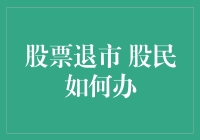 股票退市 股民如何办